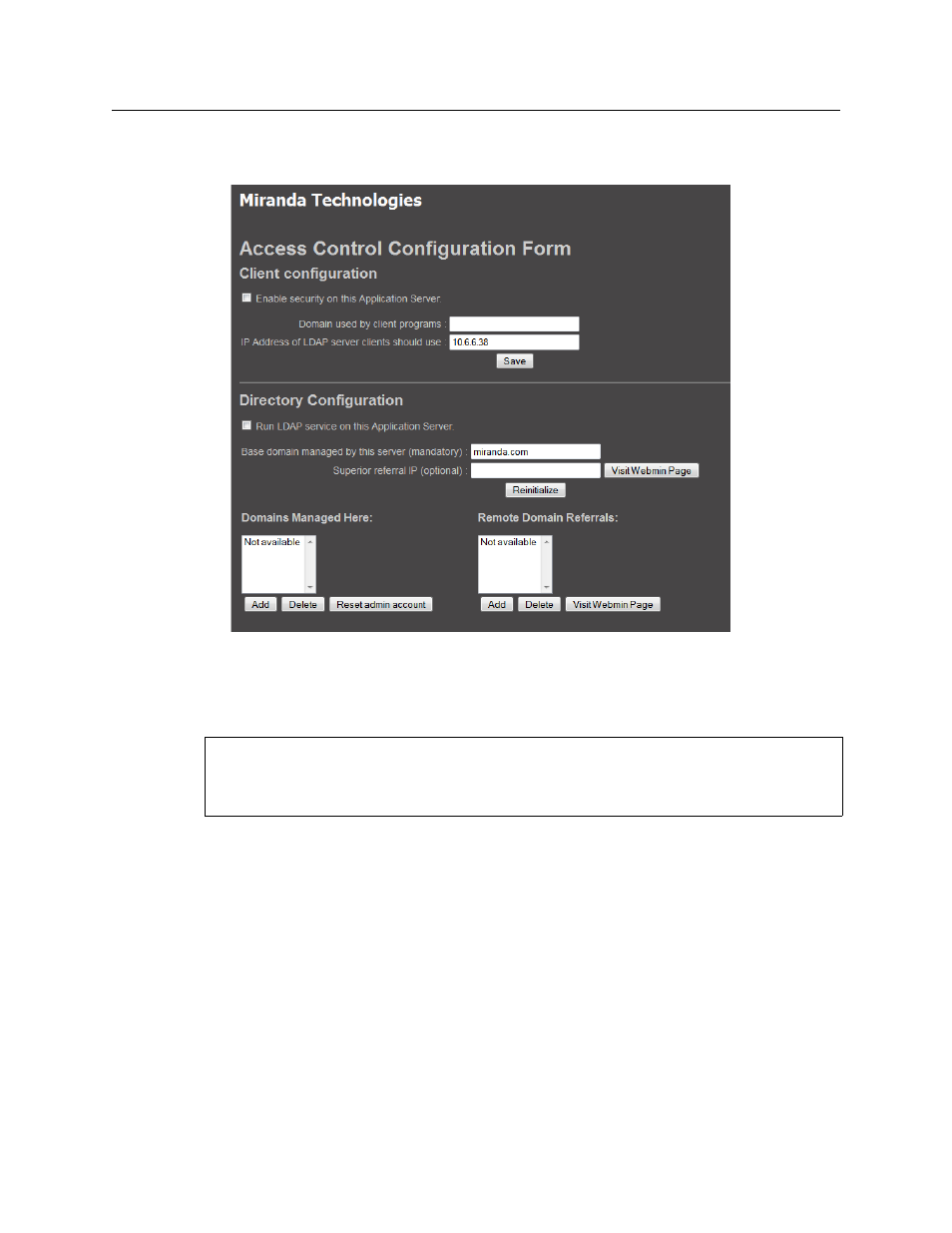 Miranda Technologies

Access Control Configuration Form

Client configuration

Enable security on this Application Server.

Domain used by client programs :

IP Address of LDAP server clients should use : 10.6.6.38

Save

Directory Configuration

Run LDAP service on this Application Server.

Base domain managed by this server (mandatory) : miranda.com

Superior referral IP (optional) :

Visit Webmin Page

Reinitialize

Domains Managed Here:

Not available

Add Delete Reset admin account

Remote Domain Referrals:

Not available

Add Delete Visit Webmin Page